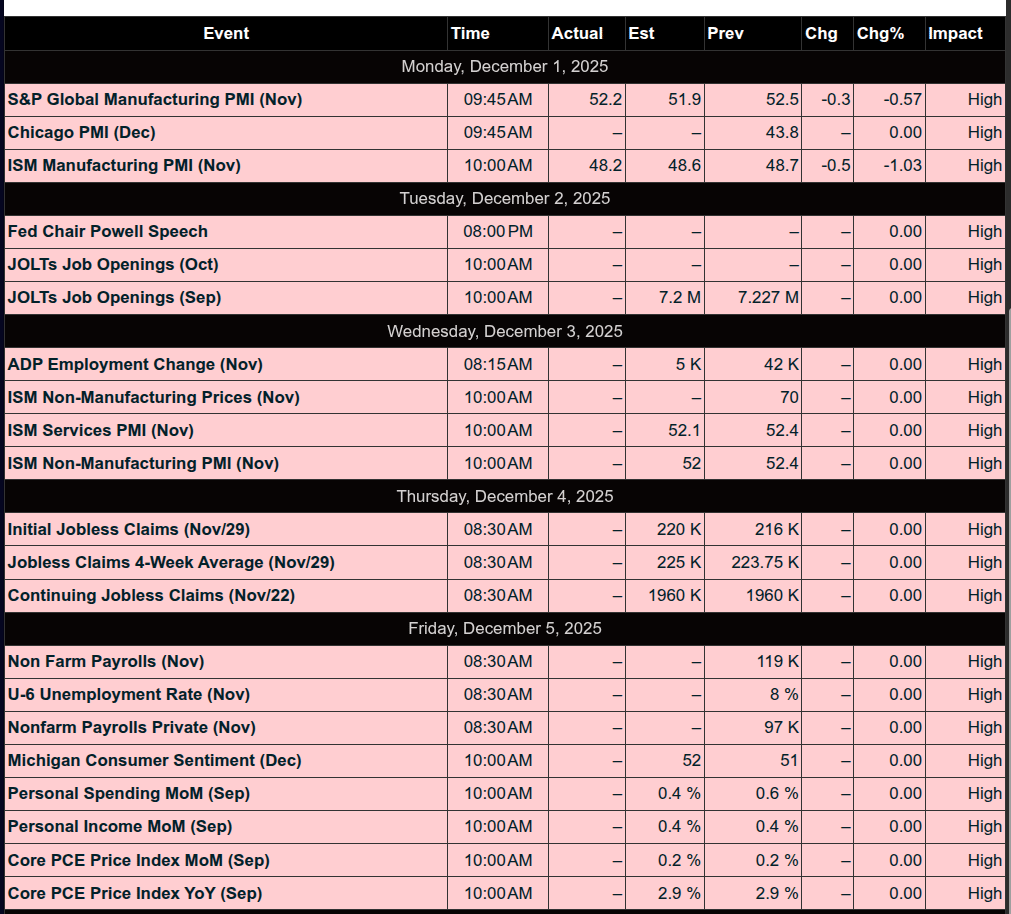 | Event | Time | Actual | Est | Prev | Chg | Chg% | Impact |
|---|---|---|---|---|---|---|---|
| Monday, December 1, 2025 | | | | | | | |
| S&P Global Manufacturing PMI (Nov) | 09:45AM | 52.2 | 51.9 | 52.5 | -0.3 | -0.57 | High |
| Chicago PMI (Dec) | 09:45AM | – | – | 43.8 | – | 0.00 | High |
| ISM Manufacturing PMI (Nov) | 10:00AM | 48.2 | 48.6 | 48.7 | -0.5 | -1.03 | High |
| Tuesday, December 2, 2025 | | | | | | | |
| Fed Chair Powell Speech | 08:00PM | – | – | – | – | 0.00 | High |
| JOLTs Job Openings (Oct) | 10:00AM | – | – | – | – | 0.00 | High |
| JOLTs Job Openings (Sep) | 10:00AM | – | 7.2 M | 7.227 M | – | 0.00 | High |
| Wednesday, December 3, 2025 | | | | | | | |
| ADP Employment Change (Nov) | 08:15AM | – | 5 K | 42 K | – | 0.00 | High |
| ISM Non-Manufacturing Prices (Nov) | 10:00AM | – | – | 70 | – | 0.00 | High |
| ISM Services PMI (Nov) | 10:00AM | – | 52.1 | 52.4 | – | 0.00 | High |
| ISM Non-Manufacturing PMI (Nov) | 10:00AM | – | 52 | 52.4 | – | 0.00 | High |
| Thursday, December 4, 2025 | | | | | | | |
| Initial Jobless Claims (Nov/29) | 08:30AM | – | 220 K | 216 K | – | 0.00 | High |
| Jobless Claims 4-Week Average (Nov/29) | 08:30AM | – | 225 K | 223.75 K | – | 0.00 | High |
| Continuing Jobless Claims (Nov/22) | 08:30AM | – | 1960 K | 1960 K | – | 0.00 | High |
| Friday, December 5, 2025 | | | | | | | |
| Non Farm Payrolls (Nov) | 08:30AM | – | – | 119 K | – | 0.00 | High |
| U-6 Unemployment Rate (Nov) | 08:30AM | – | – | 8 % | – | 0.00 | High |
| Nonfarm Payrolls Private (Nov) | 08:30AM | – | – | 97 K | – | 0.00 | High |
| Michigan Consumer Sentiment (Dec) | 10:00AM | – | 52 | 51 | – | 0.00 | High |
| Personal Spending MoM (Sep) | 10:00AM | – | 0.4 % | 0.6 % | – | 0.00 | High |
| Personal Income MoM (Sep) | 10:00AM | – | 0.4 % | 0.4 % | – | 0.00 | High |
| Core PCE Price Index MoM (Sep) | 10:00AM | – | 0.2 % | 0.2 % | – | 0.00 | High |
| Core PCE Price Index YoY (Sep) | 10:00AM | – | 2.9 % | 2.9 % | – | 0.00 | High |